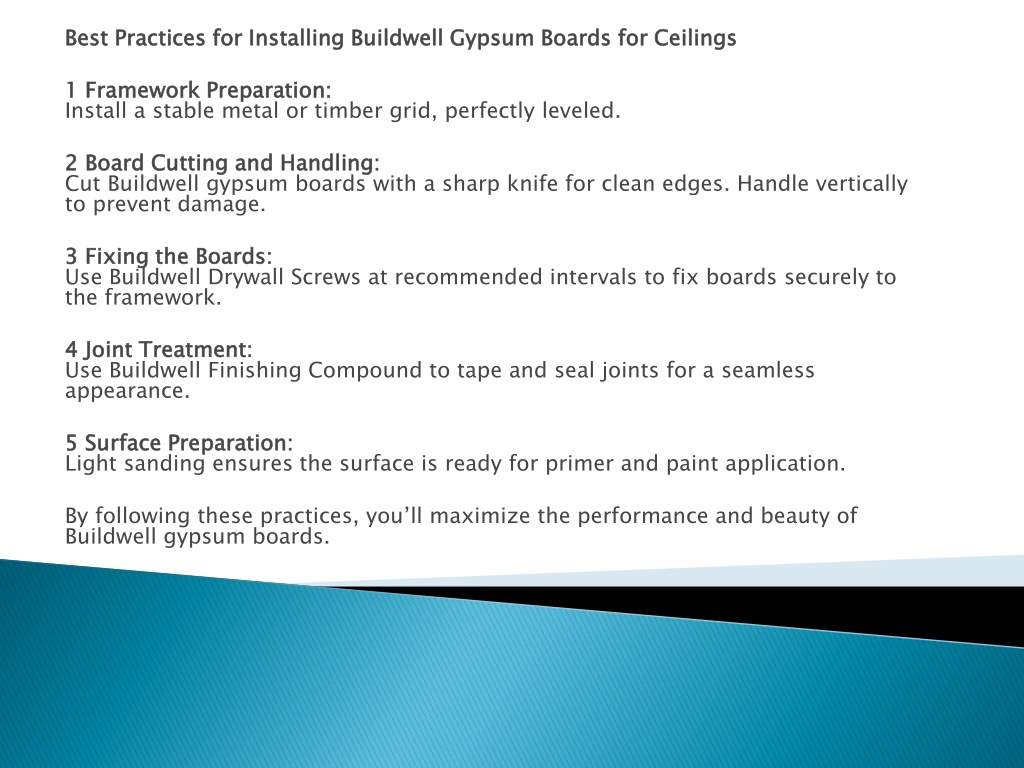 Best Practices for Installing Buildwell Gypsum Boards for Ceilings

1 Framework Preparation:
Install a stable metal or timber grid, perfectly leveled.

2 Board Cutting and Handling:
Cut Buildwell gypsum boards with a sharp knife for clean edges. Handle vertically to prevent damage.

3 Fixing the Boards:
Use Buildwell Drywall Screws at recommended intervals to fix boards securely to the framework.

4 Joint Treatment:
Use Buildwell Finishing Compound to tape and seal joints for a seamless appearance.

5 Surface Preparation:
Light sanding ensures the surface is ready for primer and paint application.

By following these practices, you'll maximize the performance and beauty of Buildwell gypsum boards.